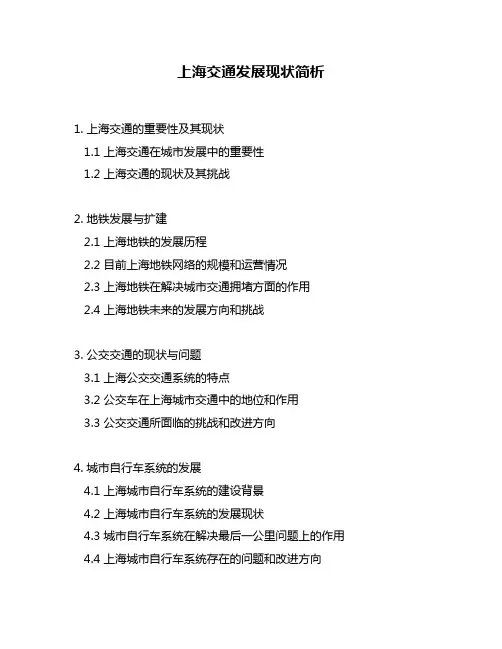 上海交通发展现状简析

1. 上海交通的重要性及其现状
1.1 上海交通在城市发展中的重要性
1.2 上海交通的现状及其挑战

2. 地铁发展与扩建
2.1 上海地铁的发展历程
2.2 目前上海地铁网络的规模和运营情况
2.3 上海地铁在解决城市交通拥堵方面的作用
2.4 上海地铁未来的发展方向和挑战

3. 公交交通的现状与问题
3.1 上海公交交通系统的特点
3.2 公交车在上海城市交通中的地位和作用
3.3 公交交通所面临的挑战和改进方向

4. 城市自行车系统的发展
4.1 上海城市自行车系统的建设背景
4.2 上海城市自行车系统的发展现状
4.3 城市自行车系统在解决最后一公里问题上的作用
4.4 上海城市自行车系统存在的问题和改进方向